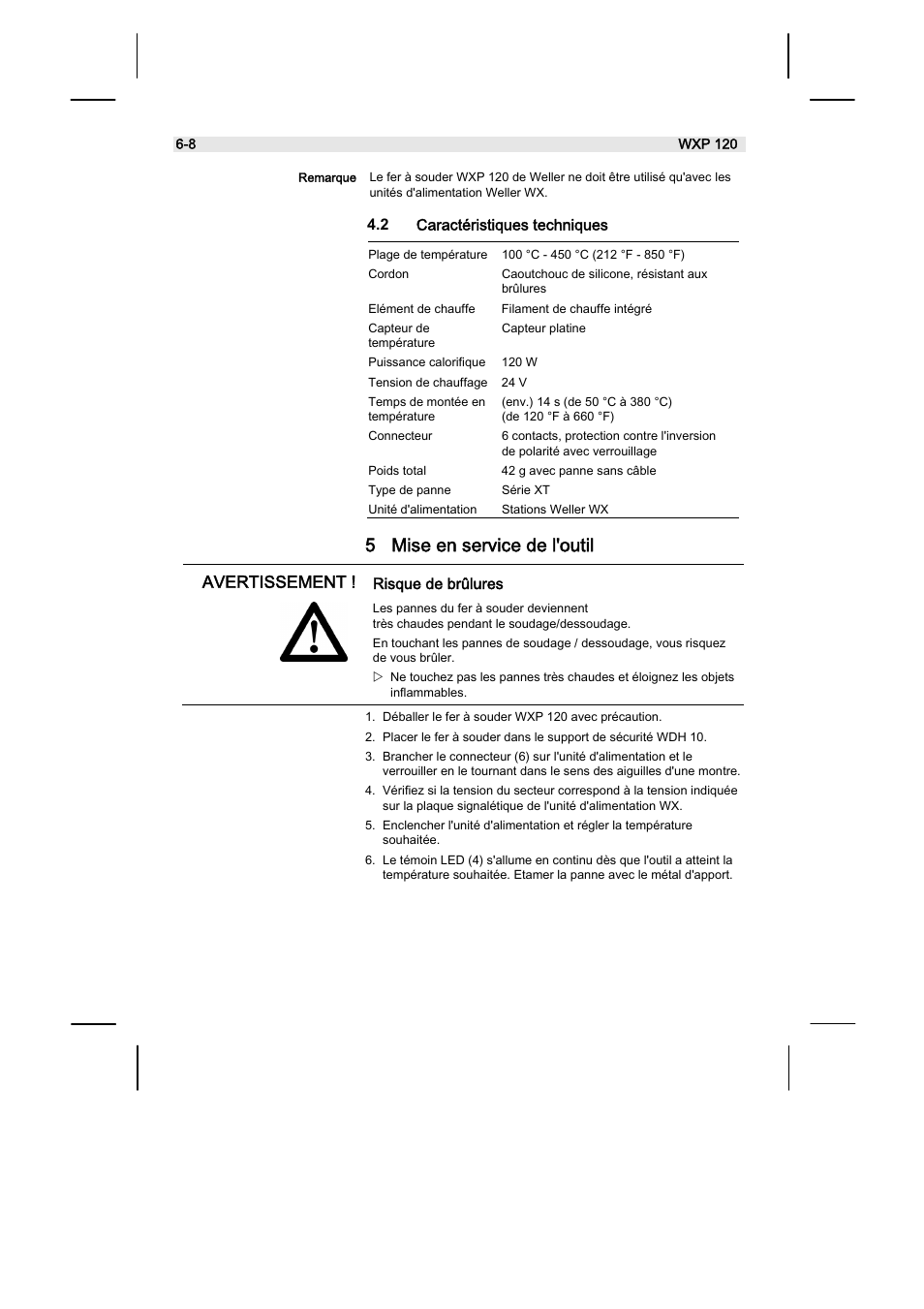 6-8 WXP 120

Remarque Le fer à souder WXP 120 de Weller ne doit être utilisé qu'avec les unités d'alimentation Weller WX.

4.2 Caractéristiques techniques

| | |
|---|---|
| Plage de température | 100 °C - 450 °C (212 °F - 850 °F) |
| Cordon | Caoutchouc de silicone, résistant aux brûlures |
| Elément de chauffe | Filament de chauffe intégré |
| Capteur de température | Capteur platine |
| Puissance calorifique | 120 W |
| Tension de chauffage | 24 V |
| Temps de montée en température | (env.) 14 s (de 50 °C à 380 °C) (de 120 °F à 660 °F) |
| Connecteur | 6 contacts, protection contre l'inversion de polarité avec verrouillage |
| Poids total | 42 g avec panne sans câble |
| Type de panne | Série XT |
| Unité d'alimentation | Stations Weller WX |

5 Mise en service de l'outil

AVERTISSEMENT !

Risque de brûlures

Les pannes du fer à souder deviennent très chaudes pendant le soudage/dessoudage.

En touchant les pannes de soudage / dessoudage, vous risquez de vous brûler.

▷ Ne touchez pas les pannes très chaudes et éloignez les objets inflammables.

1. Déballer le fer à souder WXP 120 avec précaution.
2. Placer le fer à souder dans le support de sécurité WDH 10.
3. Brancher le connecteur (6) sur l'unité d'alimentation et le verrouiller en le tournant dans le sens des aiguilles d'une montre.
4. Vérifiez si la tension du secteur correspond à la tension indiquée sur la plaque signalétique de l'unité d'alimentation WX.
5. Enclencher l'unité d'alimentation et régler la température souhaitée.
6. Le témoin LED (4) s'allume en continu dès que l'outil a atteint la température souhaitée. Etamer la panne avec le métal d'apport.